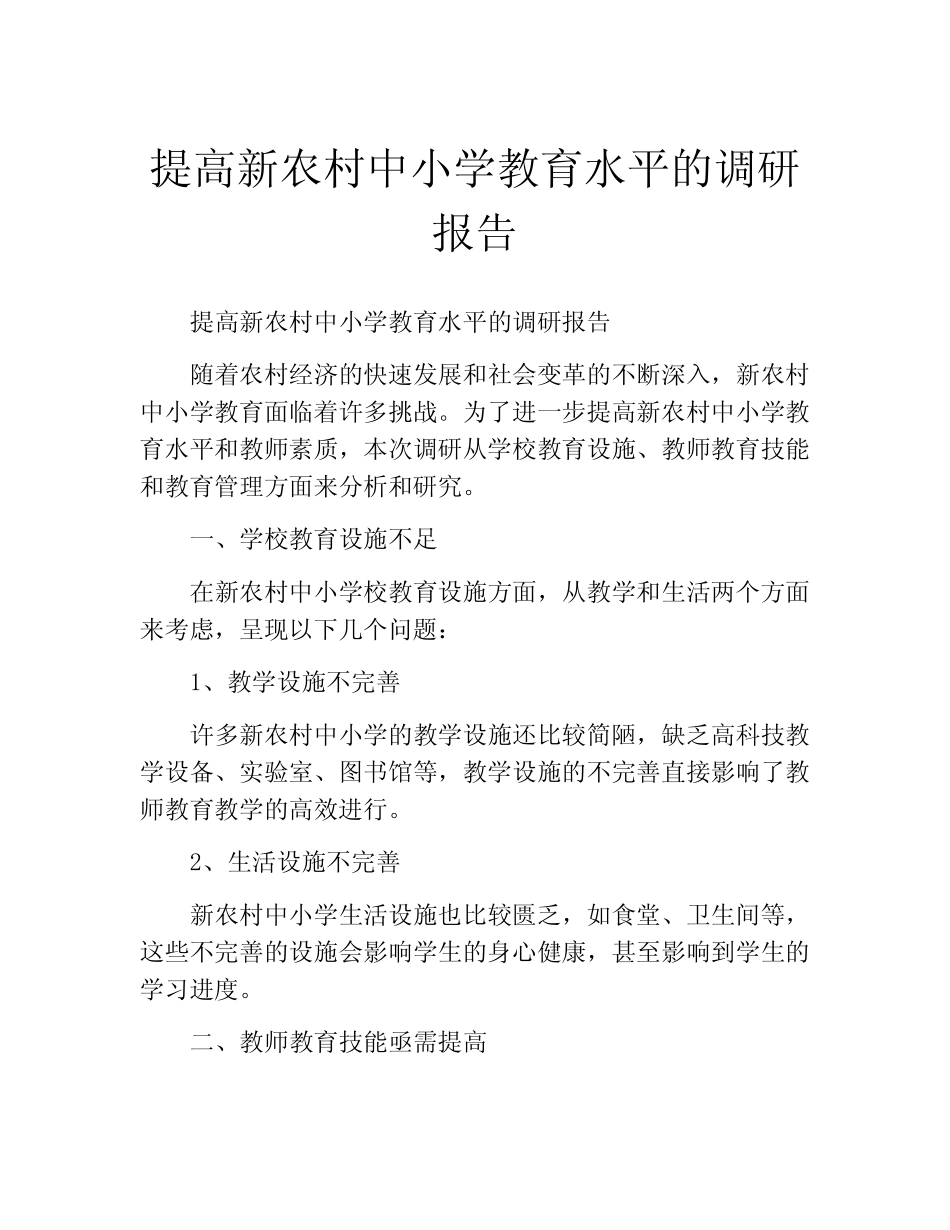 提高新农村中小学教育水平的调研报告

提高新农村中小学教育水平的调研报告

随着农村经济的快速发展和社会变革的不断深入，新农村中小学教育面临着许多挑战。为了进一步提高新农村中小学教育水平和教师素质，本次调研从学校教育设施、教师教育技能和教育管理方面来分析和研究。

一、学校教育设施不足

在新农村中小学校教育设施方面，从教学和生活两个方面来考虑，呈现以下几个问题：

1、教学设施不完善

许多新农村中小学的教学设施还比较简陋，缺乏高科技教学设备、实验室、图书馆等，教学设施的不完善直接影响了教师教育教学的高效进行。

2、生活设施不完善

新农村中小学生活设施也比较匮乏，如食堂、卫生间等，这些不完善的设施会影响学生的身心健康，甚至影响到学生的学习进度。

二、教师教育技能亟需提高